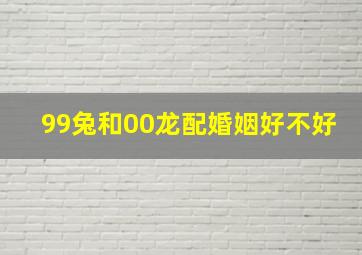 99兔和00龙配婚姻好不好